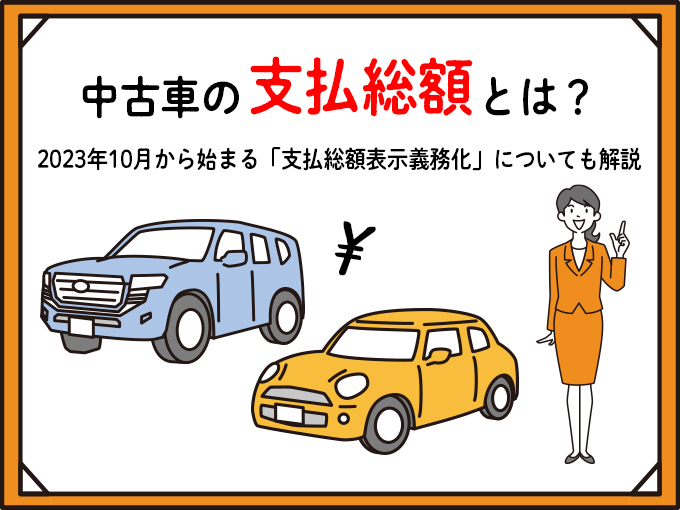 中古車の支払総額とは？

2023年10月から始まる「支払総額表示義務化」についても解説

￥